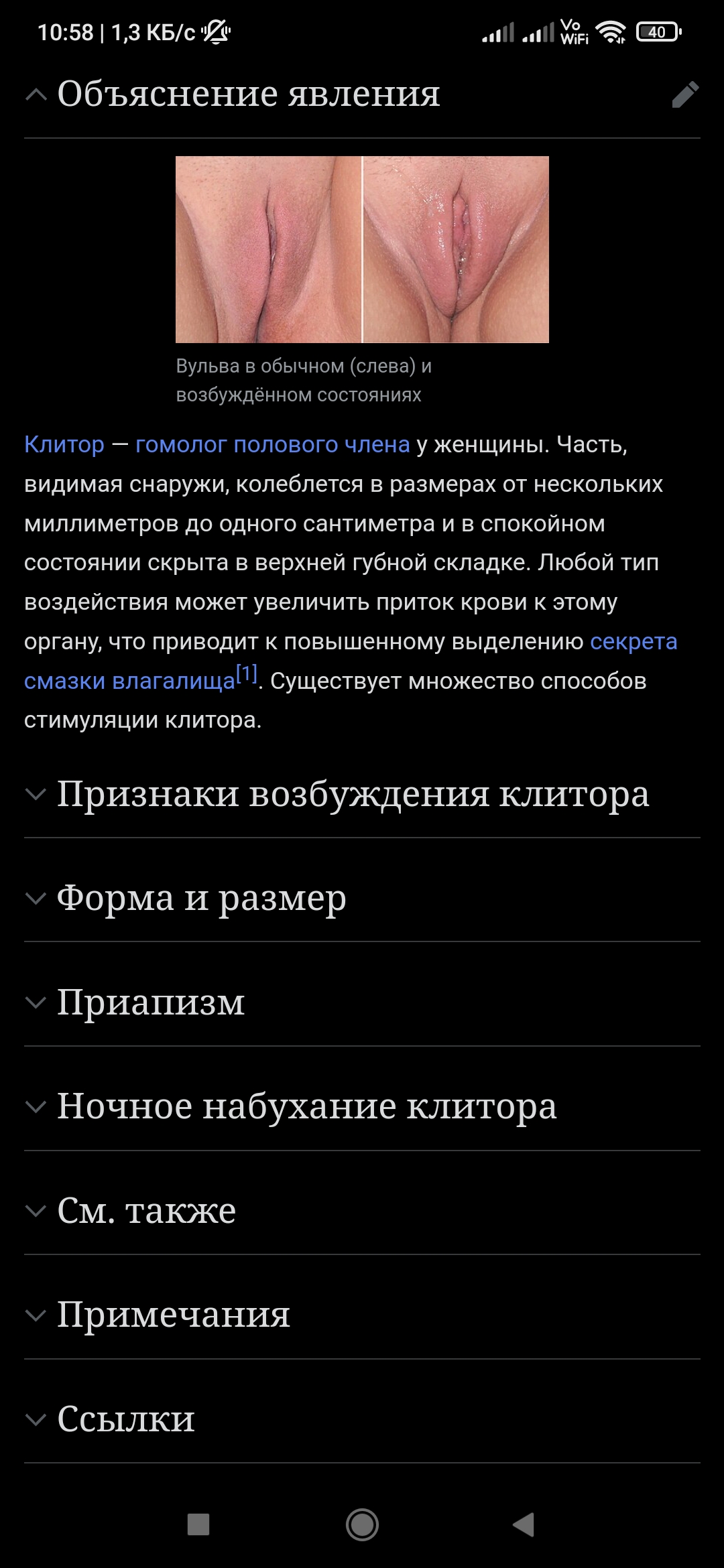 10:58 | 1,3 КБ/с

Vo WiFi 40

Объяснение явления

Вульва в обычном (слева) и возбуждённом состояниях

Клитор — гомолог полового члена у женщины. Часть, видимая снаружи, колеблется в размерах от нескольких миллиметров до одного сантиметра и в спокойном состоянии скрыта в верхней губной складке. Любой тип воздействия может увеличить приток крови к этому органу, что приводит к повышенному выделению секрета смазки влагалища[1]. Существует множество способов стимуляции клитора.

Признаки возбуждения клитора

Форма и размер

Приапизм

Ночное набухание клитора

См. также

Примечания

Ссылки